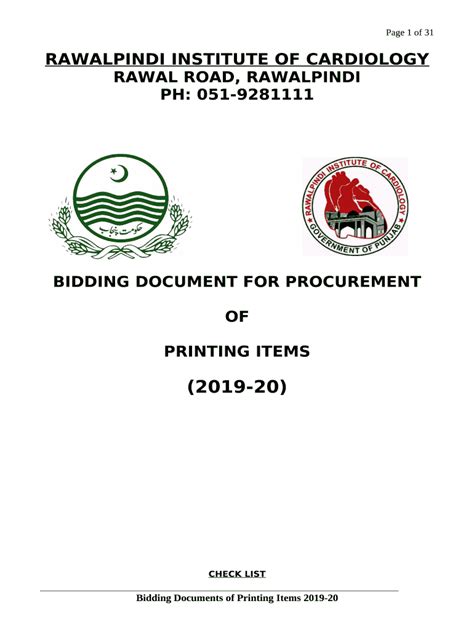 Page 1 of 31

RAWALPINDI INSTITUTE OF CARDIOLOGY
RAWAL ROAD, RAWALPINDI
PH: 051-9281111

حکومت پنجاب

RAWALPINDI INSTITUTE OF CARDIOLOGY
GOVERNMENT OF PUNJAB

BIDDING DOCUMENT FOR PROCUREMENT

OF

PRINTING ITEMS

(2019-20)

CHECK LIST

Bidding Documents of Printing Items 2019-20